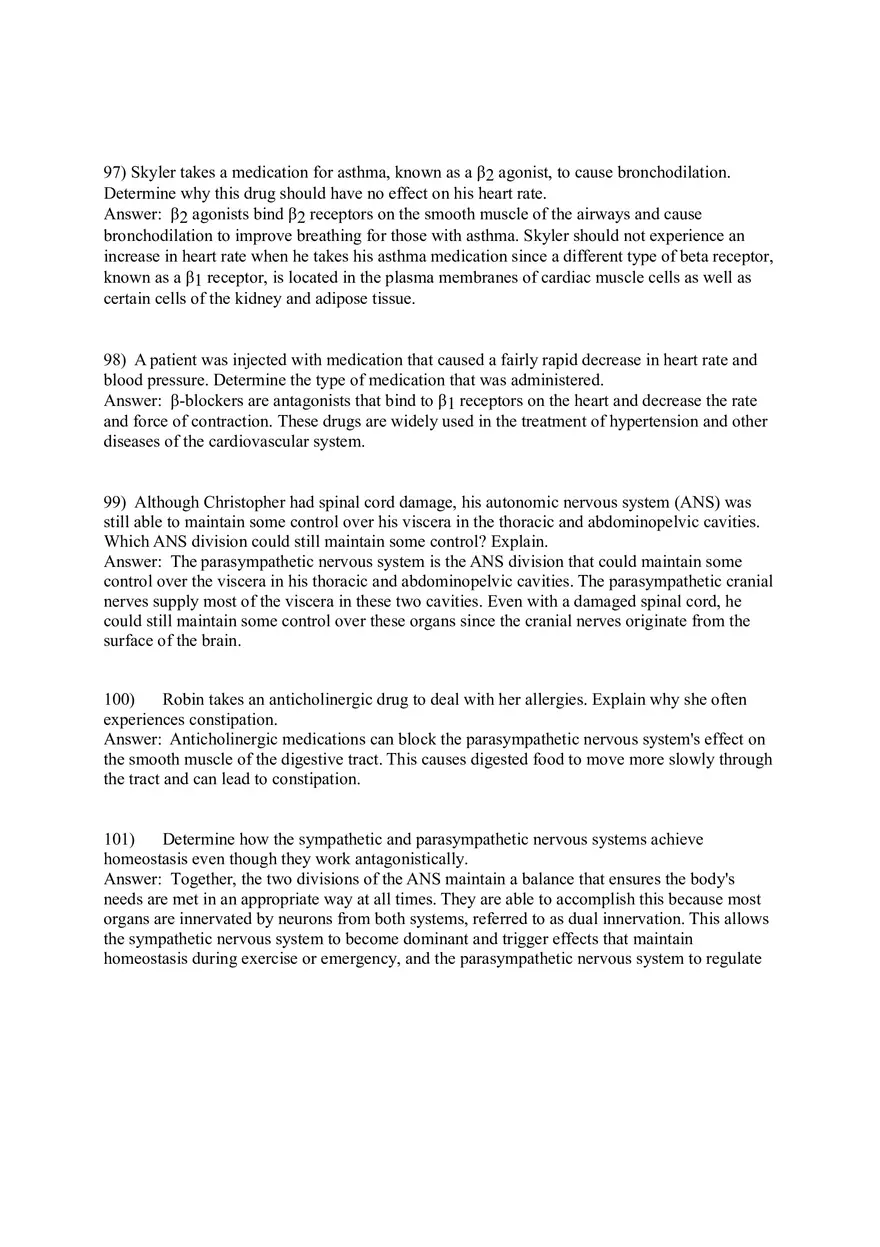 97) Skyler takes a medication for asthma, known as a $\beta_2$ agonist, to cause bronchodilation. Determine why this drug should have no effect on his heart rate.
Answer: $\beta_2$ agonists bind $\beta_2$ receptors on the smooth muscle of the airways and cause bronchodilation to improve breathing for those with asthma. Skyler should not experience an increase in heart rate when he takes his asthma medication since a different type of beta receptor, known as a $\beta_1$ receptor, is located in the plasma membranes of cardiac muscle cells as well as certain cells of the kidney and adipose tissue.

98) A patient was injected with medication that caused a fairly rapid decrease in heart rate and blood pressure. Determine the type of medication that was administered.
Answer: $\beta$-blockers are antagonists that bind to $\beta_1$ receptors on the heart and decrease the rate and force of contraction. These drugs are widely used in the treatment of hypertension and other diseases of the cardiovascular system.

99) Although Christopher had spinal cord damage, his autonomic nervous system (ANS) was still able to maintain some control over his viscera in the thoracic and abdominopelvic cavities. Which ANS division could still maintain some control? Explain.
Answer: The parasympathetic nervous system is the ANS division that could maintain some control over the viscera in his thoracic and abdominopelvic cavities. The parasympathetic cranial nerves supply most of the viscera in these two cavities. Even with a damaged spinal cord, he could still maintain some control over these organs since the cranial nerves originate from the surface of the brain.

100) Robin takes an anticholinergic drug to deal with her allergies. Explain why she often experiences constipation.
Answer: Anticholinergic medications can block the parasympathetic nervous system's effect on the smooth muscle of the digestive tract. This causes digested food to move more slowly through the tract and can lead to constipation.

101) Determine how the sympathetic and parasympathetic nervous systems achieve homeostasis even though they work antagonistically.
Answer: Together, the two divisions of the ANS maintain a balance that ensures the body's needs are met in an appropriate way at all times. They are able to accomplish this because most organs are innervated by neurons from both systems, referred to as dual innervation. This allows the sympathetic nervous system to become dominant and trigger effects that maintain homeostasis during exercise or emergency, and the parasympathetic nervous system to regulate